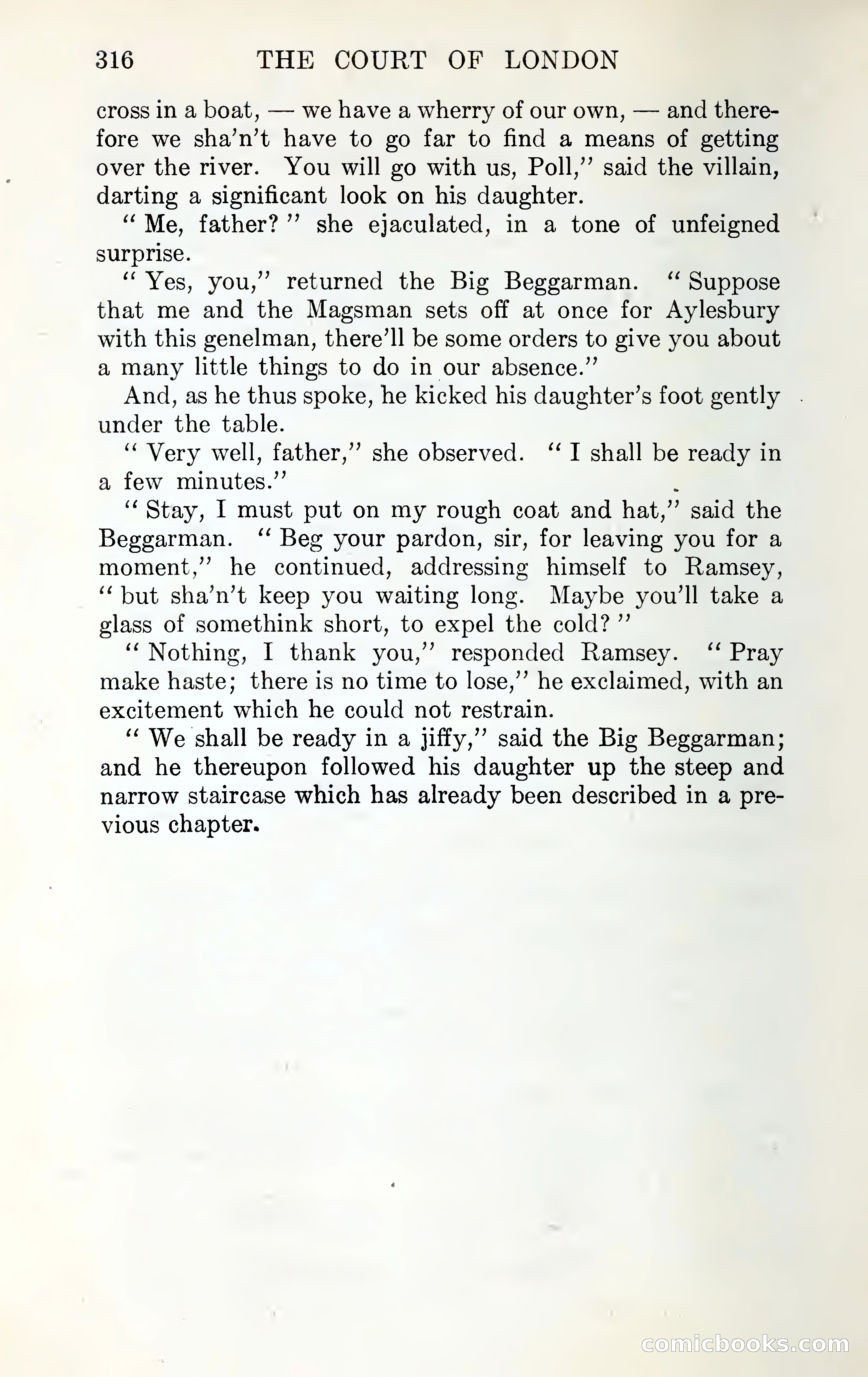 316 THE COURT OF LONDON

cross in a boat, — we have a wherry of our own, — and therefore we sha'n't have to go far to find a means of getting over the river. You will go with us, Poll," said the villain, darting a significant look on his daughter.

"Me, father?" she ejaculated, in a tone of unfeigned surprise.

"Yes, you," returned the Big Beggarman. "Suppose that me and the Magsman sets off at once for Aylesbury with this genelman, there'll be some orders to give you about a many little things to do in our absence."

And, as he thus spoke, he kicked his daughter's foot gently under the table.

"Very well, father," she observed. "I shall be ready in a few minutes."

"Stay, I must put on my rough coat and hat," said the Beggarman. "Beg your pardon, sir, for leaving you for a moment," he continued, addressing himself to Ramsey, "but sha'n't keep you waiting long. Maybe you'll take a glass of somethink short, to expel the cold?"

"Nothing, I thank you," responded Ramsey. "Pray make haste; there is no time to lose," he exclaimed, with an excitement which he could not restrain.

"We shall be ready in a jiffy," said the Big Beggarman; and he thereupon followed his daughter up the steep and narrow staircase which has already been described in a previous chapter.

comicbooks.com